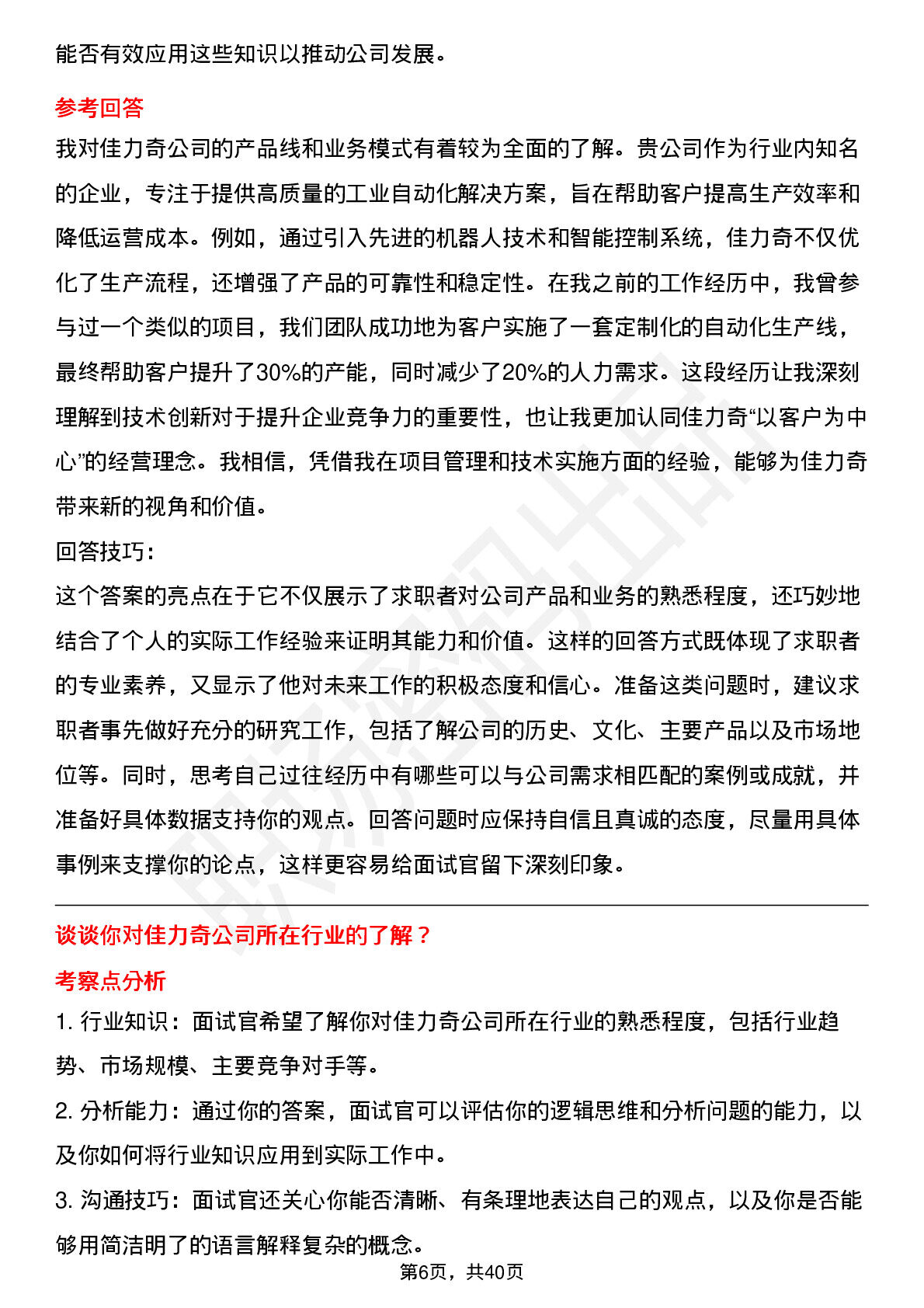 能否有效应用这些知识以推动公司发展。

参考回答

我对佳力奇公司的产品线和业务模式有着较为全面的了解。贵公司作为行业内知名的企业，专注于提供高质量的工业自动化解决方案，旨在帮助客户提高生产效率和降低运营成本。例如，通过引入先进的机器人技术和智能控制系统，佳力奇不仅优化了生产流程，还增强了产品的可靠性和稳定性。在我之前的工作经历中，我曾参与过一个类似的项目，我们团队成功地为客户实施了一套定制化的自动化生产线，最终帮助客户提升了30%的产能，同时减少了20%的人力需求。这段经历让我深刻理解到技术创新对于提升企业竞争力的重要性，也让我更加认同佳力奇“以客户为中心”的经营理念。我相信，凭借我在项目管理和技术实施方面的经验，能够为佳力奇带来新的视角和价值。

回答技巧：

这个答案的亮点在于它不仅展示了求职者对公司产品和业务的熟悉程度，还巧妙地结合了个人的实际工作经验来证明其能力和价值。这样的回答方式既体现了求职者的专业素养，又显示了他对未来工作的积极态度和信心。准备这类问题时，建议求职者事先做好充分的研究工作，包括了解公司的历史、文化、主要产品以及市场地位等。同时，思考自己过往经历中有哪些可以与公司需求相匹配的案例或成就，并准备好具体数据支持你的观点。回答问题时应保持自信且真诚的态度，尽量用具体事例来支撑你的论点，这样更容易给面试官留下深刻印象。

谈谈你对佳力奇公司所在行业的了解？

考察点分析

1. 行业知识：面试官希望了解你对佳力奇公司所在行业的熟悉程度，包括行业趋势、市场规模、主要竞争对手等。

2. 分析能力：通过你的答案，面试官可以评估你的逻辑思维和分析问题的能力，以及你如何将行业知识应用到实际工作中。

3. 沟通技巧：面试官还关心你能否清晰、有条理地表达自己的观点，以及你是否能够用简洁明了的语言解释复杂的概念。

第6页，共40页